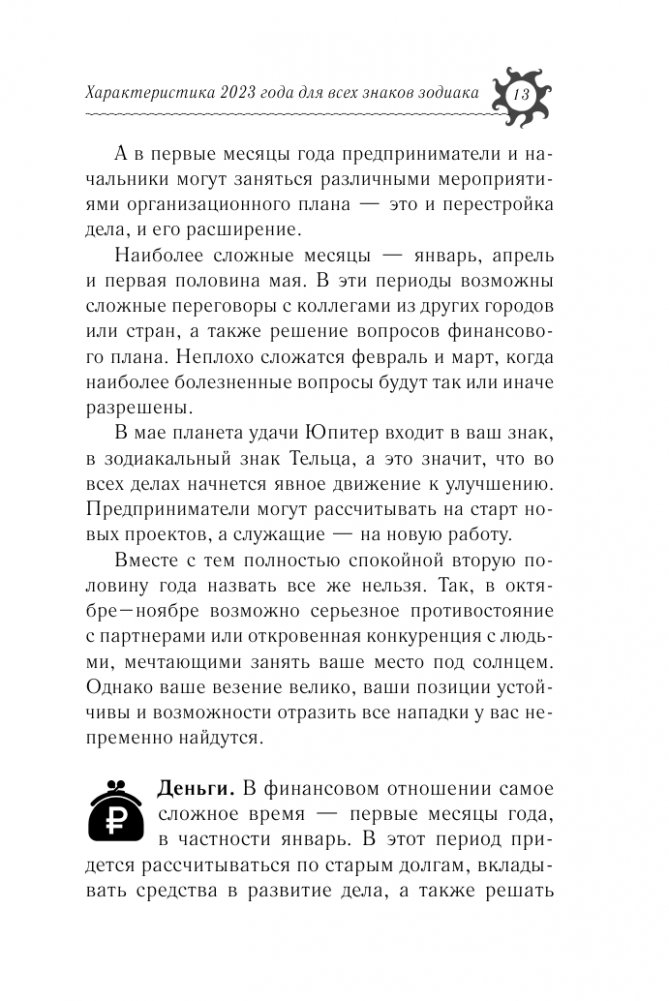 Характеристика 2023 года для всех знаков зодиака 13

А в первые месяцы года предприниматели и начальники могут заняться различными мероприятиями организационного плана — это и перестройка дела, и его расширение.

Наиболее сложные месяцы — январь, апрель и первая половина мая. В эти периоды возможны сложные переговоры с коллегами из других городов или стран, а также решение вопросов финансового плана. Неплохо сложатся февраль и март, когда наиболее болезненные вопросы будут так или иначе разрешены.

В мае планета удачи Юпитер входит в ваш знак, в зодиакальный знак Тельца, а это значит, что во всех делах начнется явное движение к улучшению. Предприниматели могут рассчитывать на старт новых проектов, а служащие — на новую работу.

Вместе с тем полностью спокойной вторую половину года назвать все же нельзя. Так, в октябре—ноябре возможно серьезное противостояние с партнерами или откровенная конкуренция с людьми, мечтающими занять ваше место под солнцем. Однако ваше везение велико, ваши позиции устойчивы и возможности отразить все нападки у вас непременно найдутся.

₽

Деньги. В финансовом отношении самое сложное время — первые месяцы года, в частности январь. В этот период придется рассчитываться по старым долгам, вкладывать средства в развитие дела, а также решать